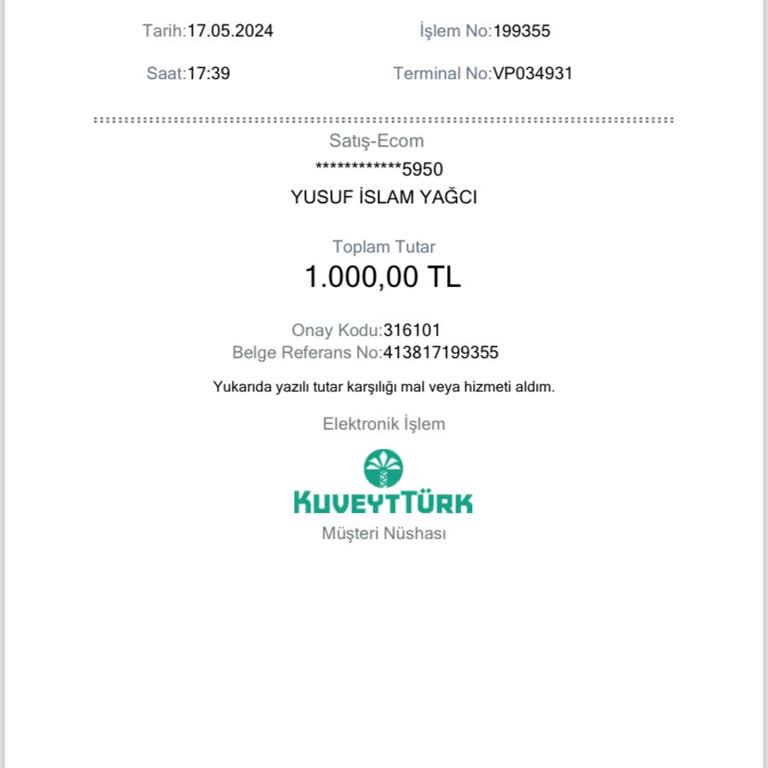 Tarih:17.05.2024 İşlem No:199355

Saat:17:39 Terminal No:VP034931

Satış-Ecom

************5950

YUSUF İSLAM YAĞCI

Toplam Tutar

1.000,00 TL

Onay Kodu:316101

Belge Referans No:413817199355

Yukarıda yazılı tutar karşılığı mal veya hizmeti aldım.

Elektronik İşlem

KUVEYTTÜRK

Müşteri Nüshası